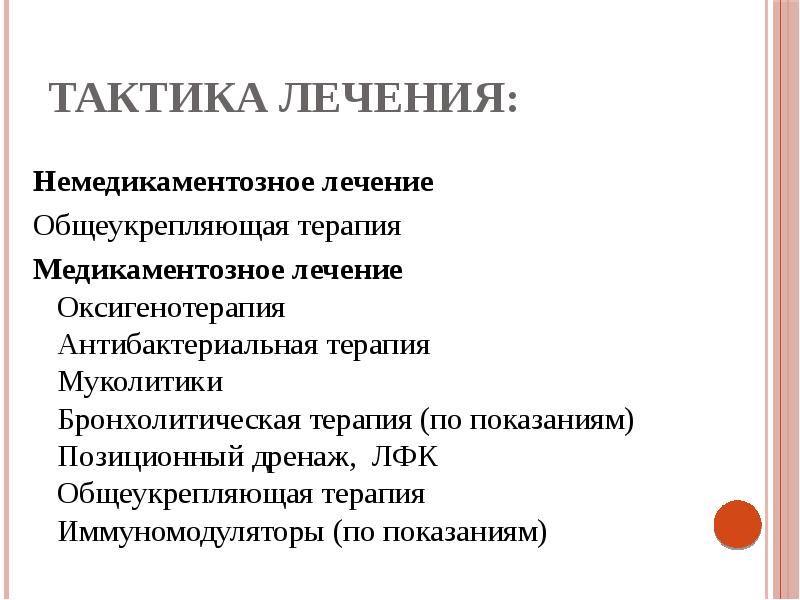 ТАКТИКА ЛЕЧЕНИЯ:

Немедикаментозное лечение

Общеукрепляющая терапия

Медикаментозное лечение

Оксигенотерапия

Антибактериальная терапия

Муколитики

Бронхолитическая терапия (по показаниям)

Позиционный дренаж, ЛФК

Общеукрепляющая терапия

Иммуномодуляторы (по показаниям)